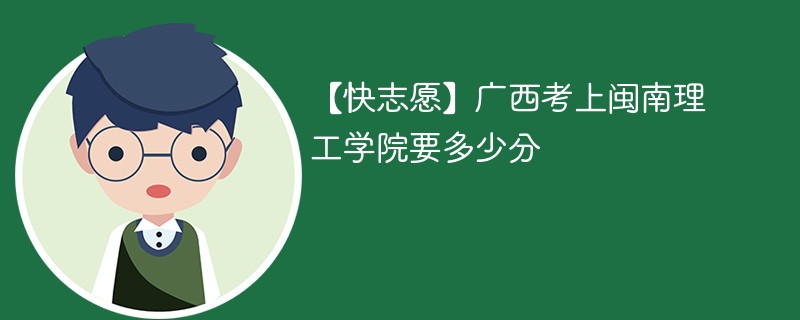 【快志愿】广西考上闽南理工学院要多少分